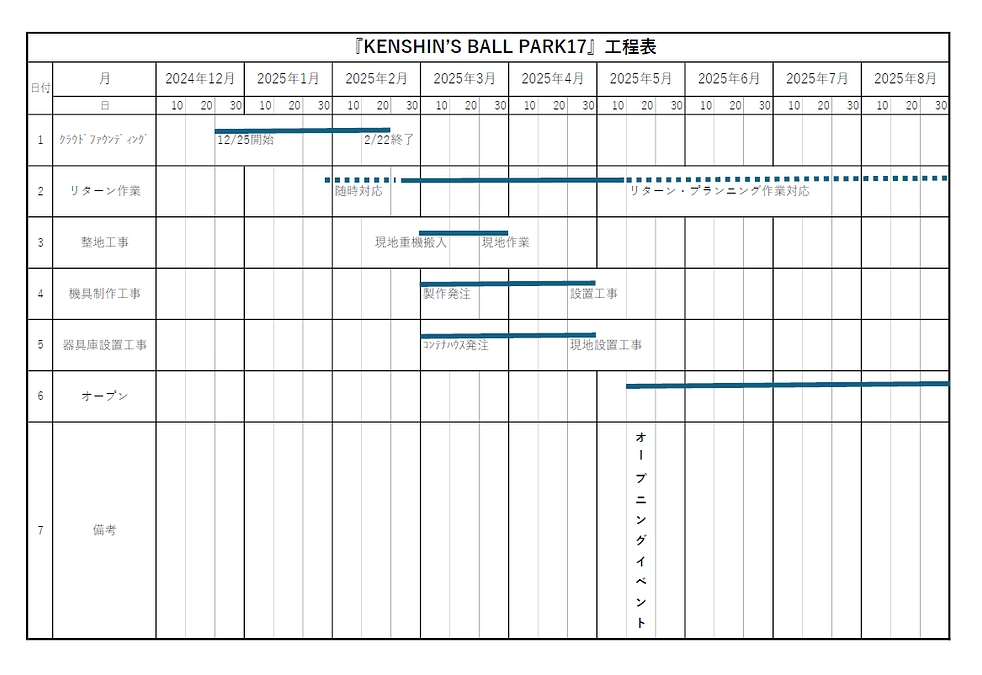 『KENSHIN'S BALL PARK17』工程表

| 日付 | 月 | 2024年12月 | 2025年1月 | 2025年2月 | 2025年3月 | 2025年4月 | 2025年5月 | 2025年6月 | 2025年7月 | 2025年8月 |
|---|---|---|---|---|---|---|---|---|---|---|
| | 日 | 10 20 30 | 10 20 30 | 10 20 30 | 10 20 30 | 10 20 30 | 10 20 30 | 10 20 30 | 10 20 30 | 10 20 30 |
| 1 | ｸﾗｳﾄﾞﾌｧｳﾝﾃﾞｨﾝｸﾞ | 12/25開始 | | 2/22終了 | | | | | | |
| 2 | リターン作業 | | | 随時対応 | | | リターン・プランニング作業対応 | | | |
| 3 | 整地工事 | | | 現地重機搬入 | 現地作業 | | | | | |
| 4 | 機具制作工事 | | | | 製作発注 | 設置工事 | | | | |
| 5 | 器具庫設置工事 | | | | ｺﾝﾃﾅﾊｳｽ発注 | 現地設置工事 | | | | |
| 6 | オープン | | | | | | | | | |
| 7 | 備考 | | | | | | オープニングイベント | | | |